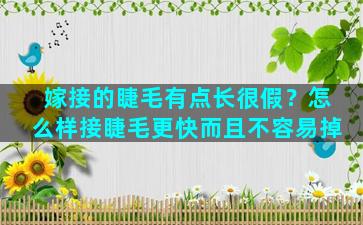 嫁接的睫毛有点长很假？怎么样接睫毛更快而且不容易掉